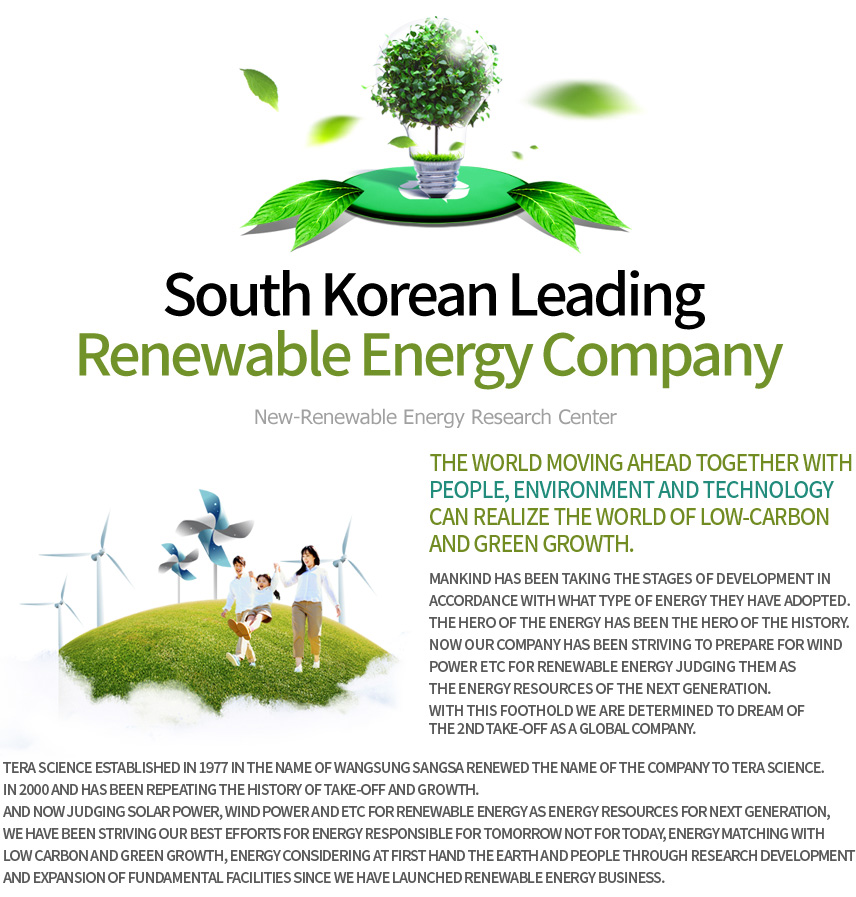 South Korean Leading
Renewable Energy Company

New-Renewable Energy Research Center

THE WORLD MOVING AHEAD TOGETHER WITH PEOPLE, ENVIRONMENT AND TECHNOLOGY CAN REALIZE THE WORLD OF LOW-CARBON AND GREEN GROWTH.

MANKIND HAS BEEN TAKING THE STAGES OF DEVELOPMENT IN ACCORDANCE WITH WHAT TYPE OF ENERGY THEY HAVE ADOPTED. THE HERO OF THE ENERGY HAS BEEN THE HERO OF THE HISTORY. NOW OUR COMPANY HAS BEEN STRIVING TO PREPARE FOR WIND POWER ETC FOR RENEWABLE ENERGY JUDGING THEM AS THE ENERGY RESOURCES OF THE NEXT GENERATION. WITH THIS FOOTHOLD WE ARE DETERMINED TO DREAM OF THE 2ND TAKE-OFF AS A GLOBAL COMPANY.

TERA SCIENCE ESTABLISHED IN 1977 IN THE NAME OF WANGSUNG SANGSA RENEWED THE NAME OF THE COMPANY TO TERA SCIENCE. IN 2000 AND HAS BEEN REPEATING THE HISTORY OF TAKE-OFF AND GROWTH.
AND NOW JUDGING SOLAR POWER, WIND POWER AND ETC FOR RENEWABLE ENERGY AS ENERGY RESOURCES FOR NEXT GENERATION, WE HAVE BEEN STRIVING OUR BEST EFFORTS FOR ENERGY RESPONSIBLE FOR TOMORROW NOT FOR TODAY, ENERGY MATCHING WITH LOW CARBON AND GREEN GROWTH, ENERGY CONSIDERING AT FIRST HAND THE EARTH AND PEOPLE THROUGH RESEARCH DEVELOPMENT AND EXPANSION OF FUNDAMENTAL FACILITIES SINCE WE HAVE LAUNCHED RENEWABLE ENERGY BUSINESS.